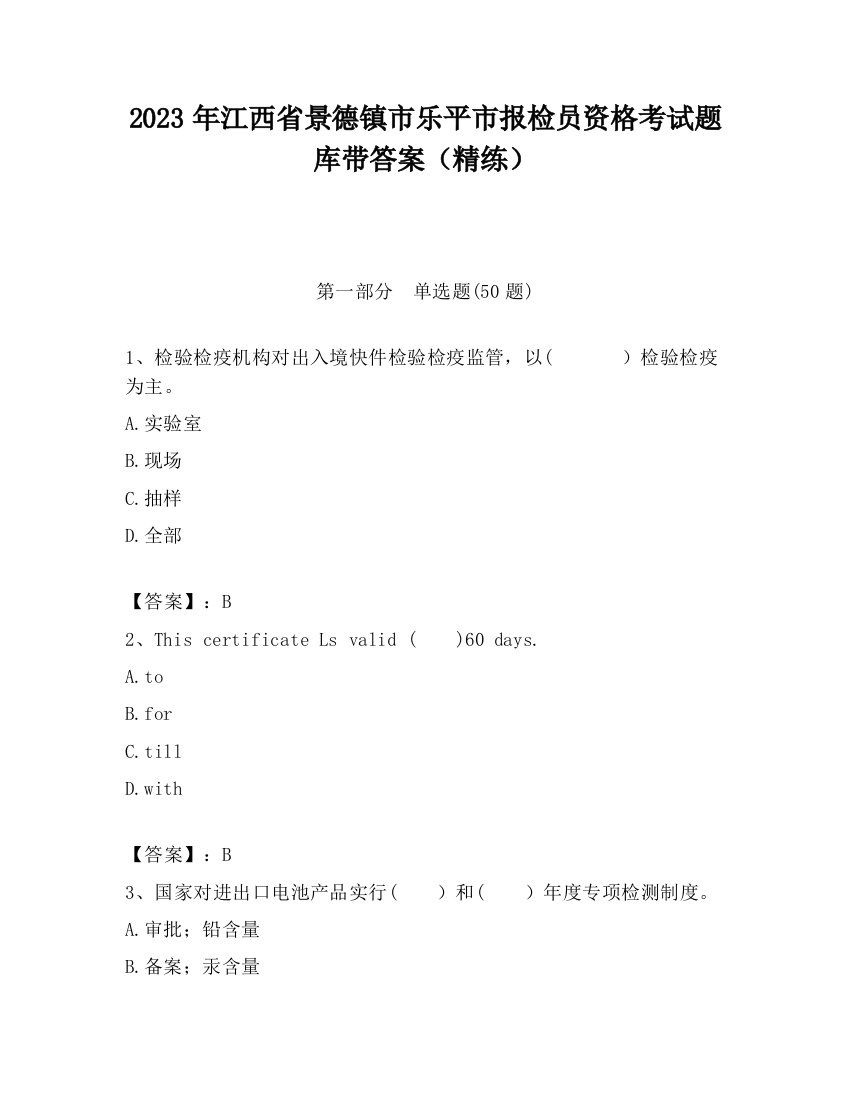 2023 年江西省景德镇市乐平市报检员资格考试题库带答案（精练）

第一部分　单选题(50 题)

1、检验检疫机构对出入境快件检验检疫监管，以(　　　)检验检疫为主。

A.实验室

B.现场

C.抽样

D.全部

【答案】：B

2、This certificate Ls valid (　　)60 days.

A.to

B.for

C.till

D.with

【答案】：B

3、国家对进出口电池产品实行(　　)和(　　)年度专项检测制度。

A.审批；铅含量

B.备案；汞含量